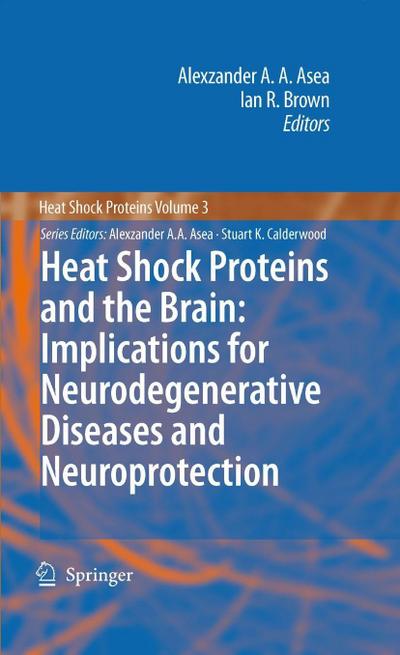 Alexzander A. A. Asea
Ian R. Brown
Editors

Heat Shock Proteins Volume 3

Series Editors: Alexzander A.A. Asea · Stuart K. Calderwood

Heat Shock Proteins and the Brain: Implications for Neurodegenerative Diseases and Neuroprotection

Springer